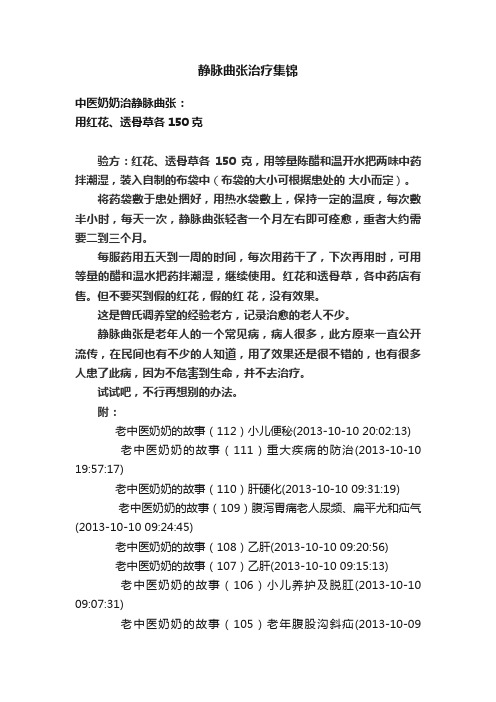 静脉曲张治疗集锦

中医奶奶治静脉曲张：
用红花、透骨草各 150 克

验方：红花、透骨草各 150 克，用等量陈醋和温开水把两味中药拌潮湿，装入自制的布袋中（布袋的大小可根据患处的 大小而定）。

将药袋敷于患处捆好，用热水袋敷上，保持一定的温度，每次敷半小时，每天一次，静脉曲张轻者一个月左右即可痊愈，重者大约需要二到三个月。

每服药用五天到一周的时间，每次用药干了，下次再用时，可用等量的醋和温水把药拌潮湿，继续使用。红花和透骨草，各中药店有售。但不要买到假的红花，假的红 花，没有效果。

这是曾氏调养堂的经验老方，记录治愈的老人不少。

静脉曲张是老年人的一个常见病，病人很多，此方原来一直公开流传，在民间也有不少的人知道，用了效果还是很不错的，也有很多人患了此病，因为不危害到生命，并不去治疗。

试试吧，不行再想别的办法。

附：

老中医奶奶的故事（112）小儿便秘(2013-10-10 20:02:13)

老中医奶奶的故事（111）重大疾病的防治(2013-10-10 19:57:17)

老中医奶奶的故事（110）肝硬化(2013-10-10 09:31:19)

老中医奶奶的故事（109）腹泻胃痛老人尿频、扁平尤和疝气(2013-10-10 09:24:45)

老中医奶奶的故事（108）乙肝(2013-10-10 09:20:56)

老中医奶奶的故事（107）乙肝(2013-10-10 09:15:13)

老中医奶奶的故事（106）小儿养护及脱肛(2013-10-10 09:07:31)

老中医奶奶的故事（105）老年腹股沟斜疝(2013-10-09